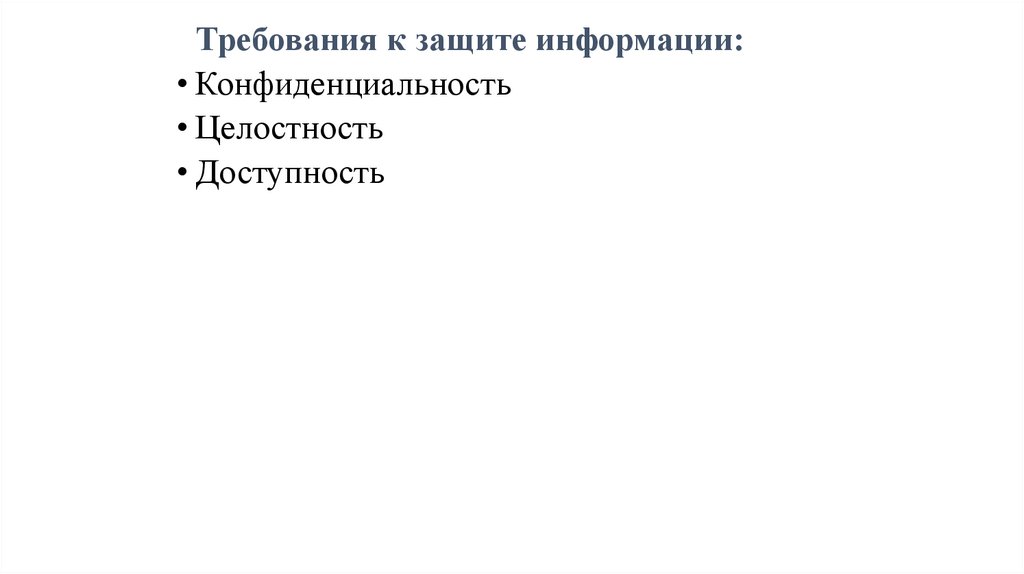 Требования к защите информации:

• Конфиденциальность
• Целостность
• Доступность